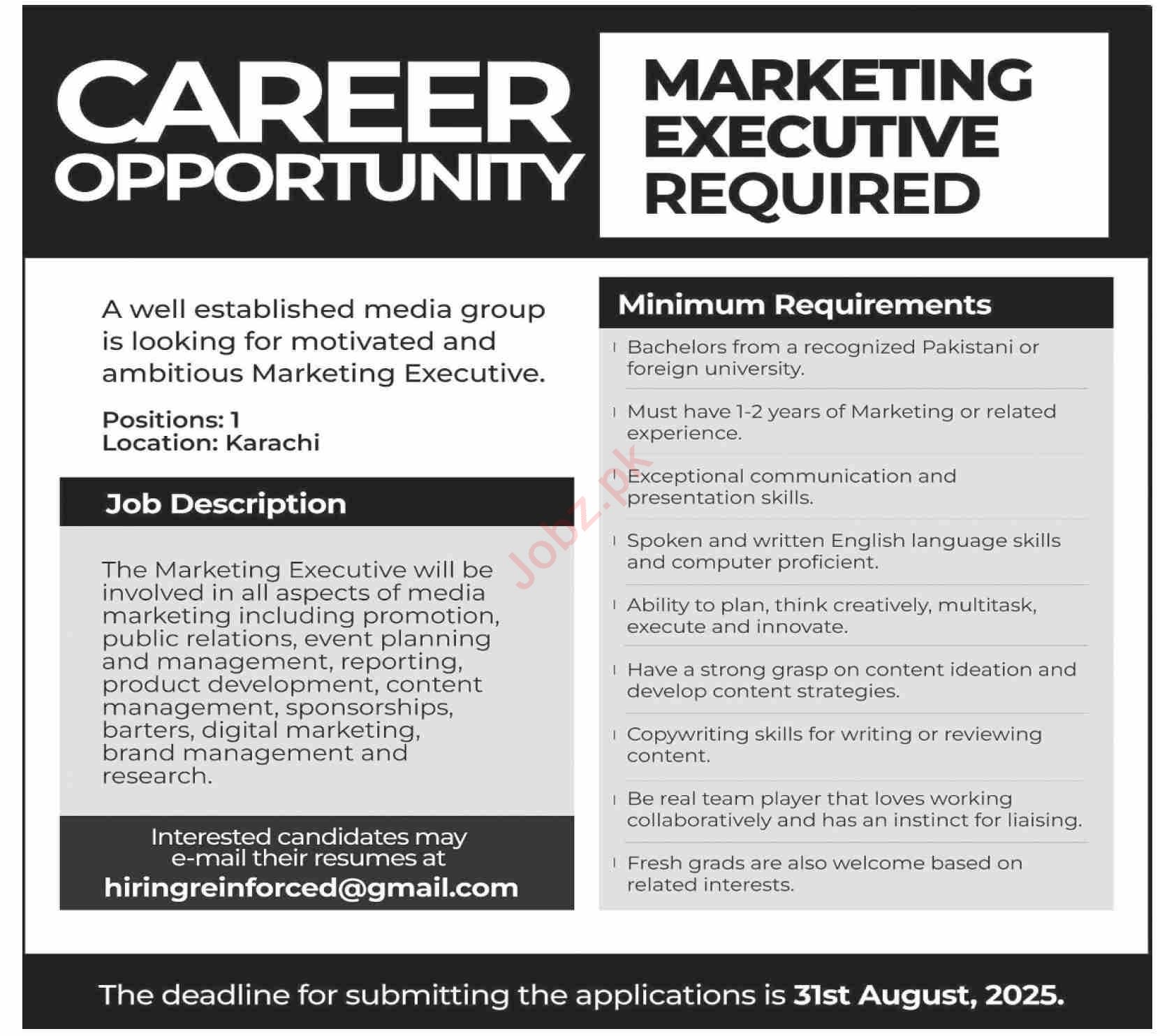 CAREER OPPORTUNITY

MARKETING EXECUTIVE REQUIRED

A well established media group is looking for motivated and ambitious Marketing Executive.

Positions: 1
Location: Karachi

Job Description

The Marketing Executive will be involved in all aspects of media marketing including promotion, public relations, event planning and management, reporting, product development, content management, sponsorships, barters, digital marketing, brand management and research.

Interested candidates may e-mail their resumes at
hiringreinforced@gmail.com

Minimum Requirements

Bachelors from a recognized Pakistani or foreign university.

Must have 1-2 years of Marketing or related experience.

Exceptional communication and presentation skills.

Spoken and written English language skills and computer proficient.

Ability to plan, think creatively, multitask, execute and innovate.

Have a strong grasp on content ideation and develop content strategies.

Copywriting skills for writing or reviewing content.

Be real team player that loves working collaboratively and has an instinct for liaising.

Fresh grads are also welcome based on related interests.

The deadline for submitting the applications is 31st August, 2025.

Jobz.pk